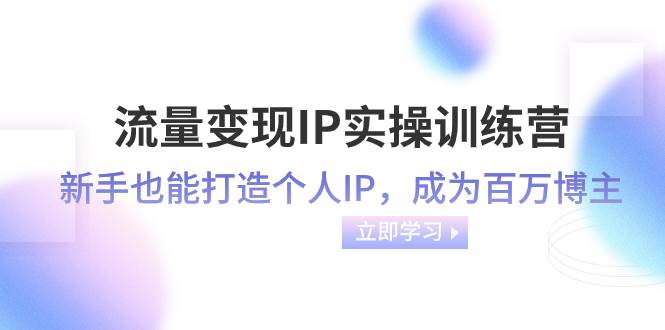 流量变现IP实操训练营

新手也能打造个人IP，成为百万博主

立即学习